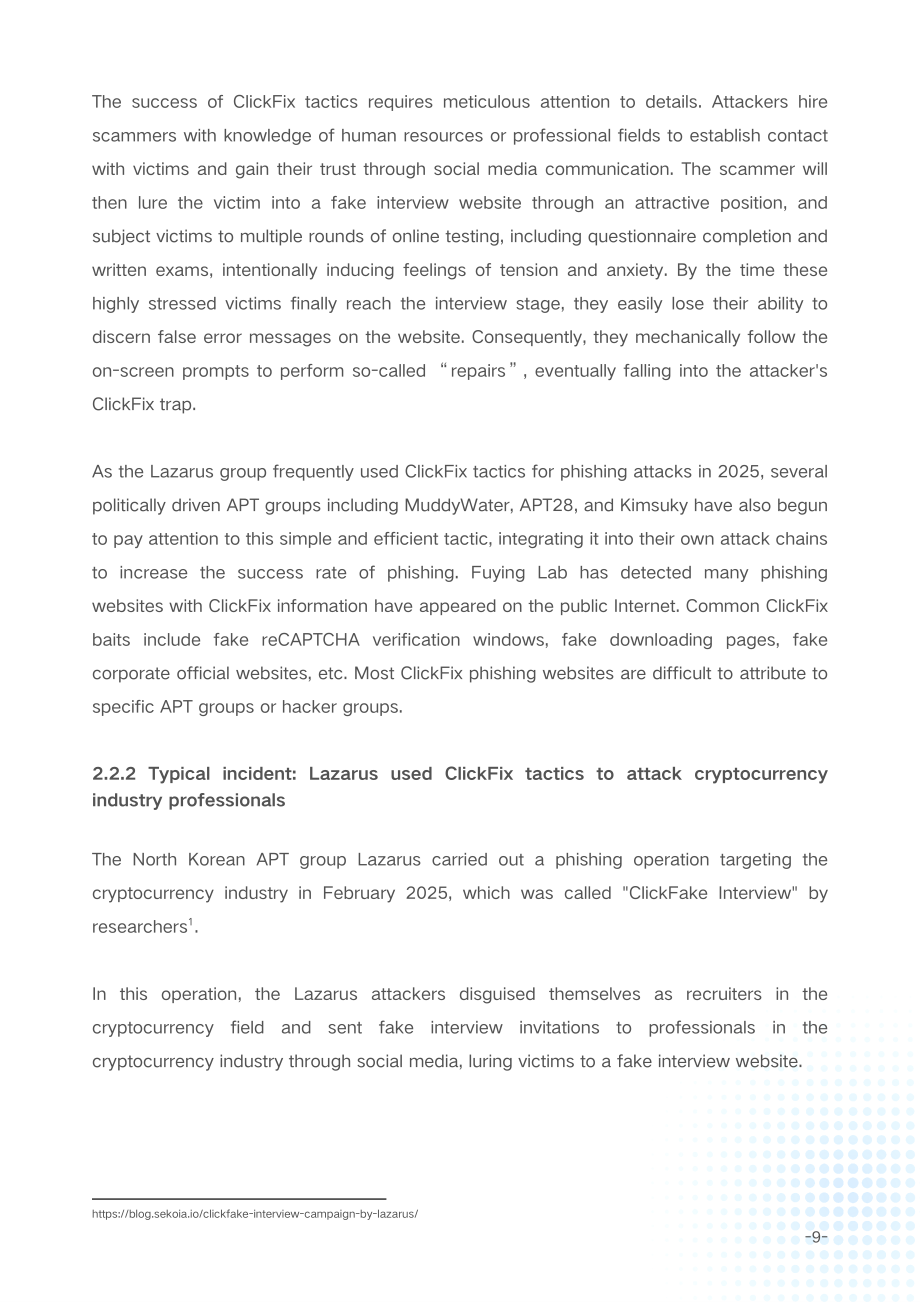 The success of ClickFix tactics requires meticulous attention to details. Attackers hire scammers with knowledge of human resources or professional fields to establish contact with victims and gain their trust through social media communication. The scammer will then lure the victim into a fake interview website through an attractive position, and subject victims to multiple rounds of online testing, including questionnaire completion and written exams, intentionally inducing feelings of tension and anxiety. By the time these highly stressed victims finally reach the interview stage, they easily lose their ability to discern false error messages on the website. Consequently, they mechanically follow the on-screen prompts to perform so-called "repairs", eventually falling into the attacker's ClickFix trap.

As the Lazarus group frequently used ClickFix tactics for phishing attacks in 2025, several politically driven APT groups including MuddyWater, APT28, and Kimsuky have also begun to pay attention to this simple and efficient tactic, integrating it into their own attack chains to increase the success rate of phishing. Fuying Lab has detected many phishing websites with ClickFix information have appeared on the public Internet. Common ClickFix baits include fake reCAPTCHA verification windows, fake downloading pages, fake corporate official websites, etc. Most ClickFix phishing websites are difficult to attribute to specific APT groups or hacker groups.

2.2.2 Typical incident: Lazarus used ClickFix tactics to attack cryptocurrency industry professionals

The North Korean APT group Lazarus carried out a phishing operation targeting the cryptocurrency industry in February 2025, which was called "ClickFake Interview" by researchers$^{1}$.

In this operation, the Lazarus attackers disguised themselves as recruiters in the cryptocurrency field and sent fake interview invitations to professionals in the cryptocurrency industry through social media, luring victims to a fake interview website.

https://blog.sekoia.io/clickfake-interview-campaign-by-lazarus/

-9-